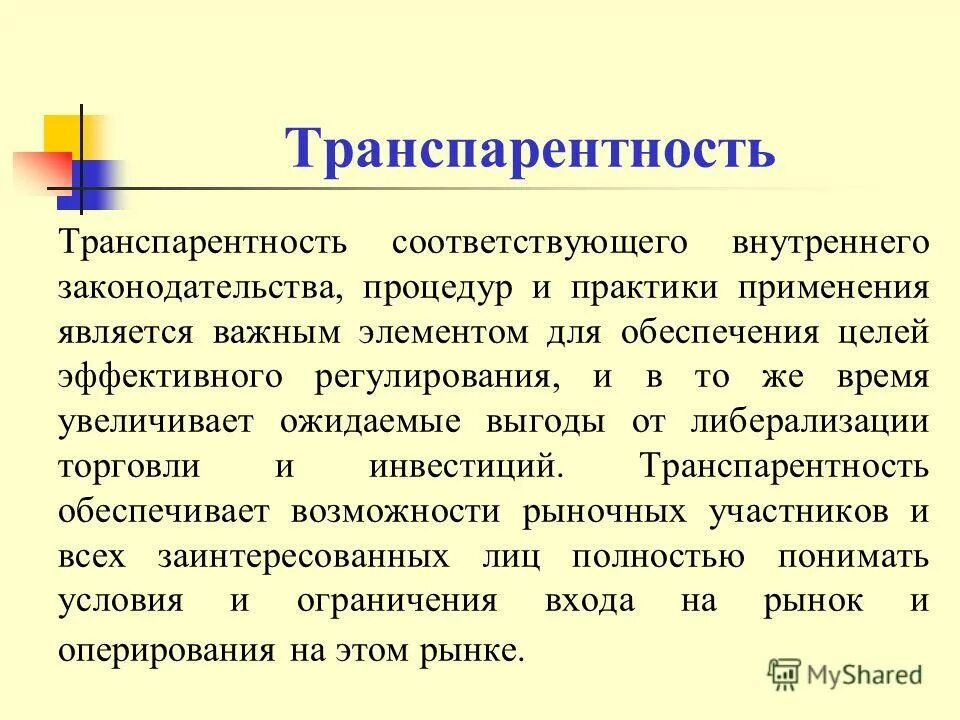 Транспарентность

Транспарентность соответствующего внутреннего законодательства, процедур и практики применения является важным элементом для обеспечения целей эффективного регулирования, и в то же время увеличивает ожидаемые выгоды от либерализации торговли и инвестиций. Транспарентность обеспечивает возможности рыночных участников и всех заинтересованных лиц полностью понимать условия и ограничения входа на рынок и оперирования на этом рынке.

MyShared